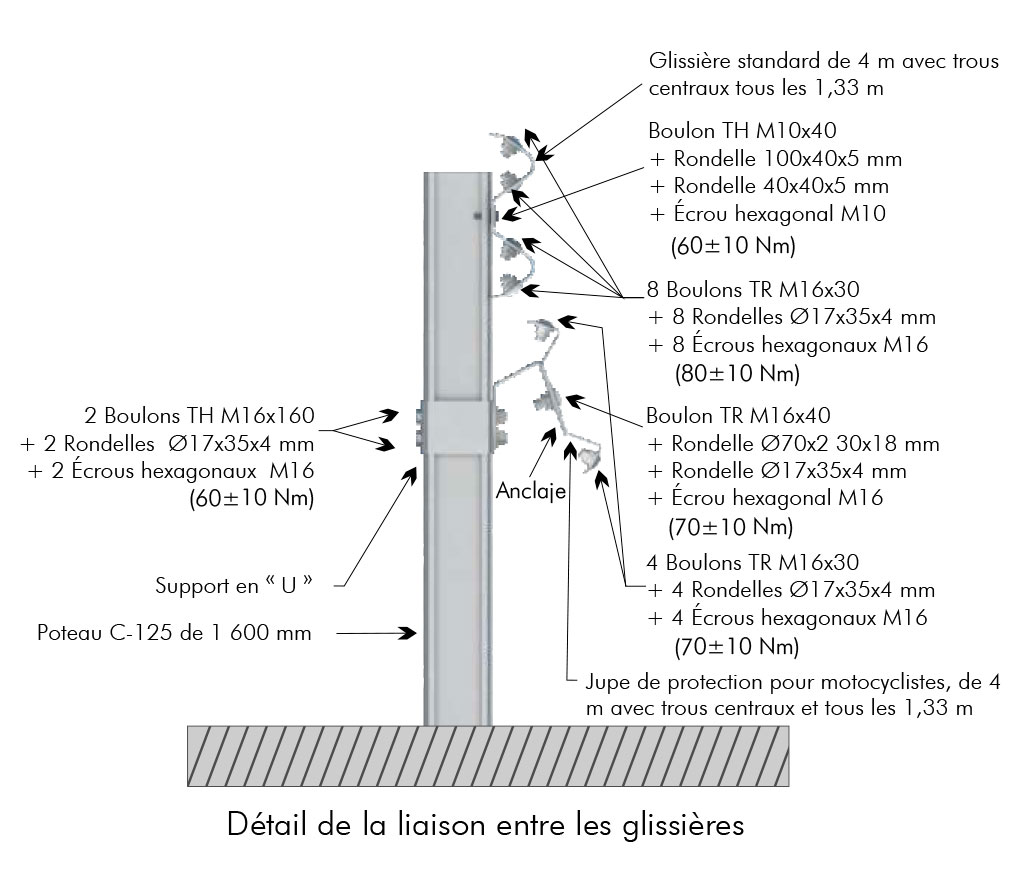 Glissière standard de 4 m avec trous centraux tous les 1,33 m

Boulon TH M10x40
+ Rondelle 100x40x5 mm
+ Rondelle 40x40x5 mm
+ Écrou hexagonal M10
(60±10 Nm)

8 Boulons TR M16x30
+ 8 Rondelles Ø17x35x4 mm
+ 8 Écrous hexagonaux M16
(80±10 Nm)

2 Boulons TH M16x160
+ 2 Rondelles Ø17x35x4 mm
+ 2 Écrous hexagonaux M16
(60±10 Nm)

Boulon TR M16x40
+ Rondelle Ø70x2 30x18 mm
+ Rondelle Ø17x35x4 mm
+ Écrou hexagonal M16
(70±10 Nm)

Anclaje

4 Boulons TR M16x30
+ 4 Rondelles Ø17x35x4 mm
+ 4 Écrous hexagonaux M16
(70±10 Nm)

Support en « U »

Poteau C-125 de 1 600 mm

Jupe de protection pour motocyclistes, de 4 m avec trous centraux et tous les 1,33 m

Détail de la liaison entre les glissières